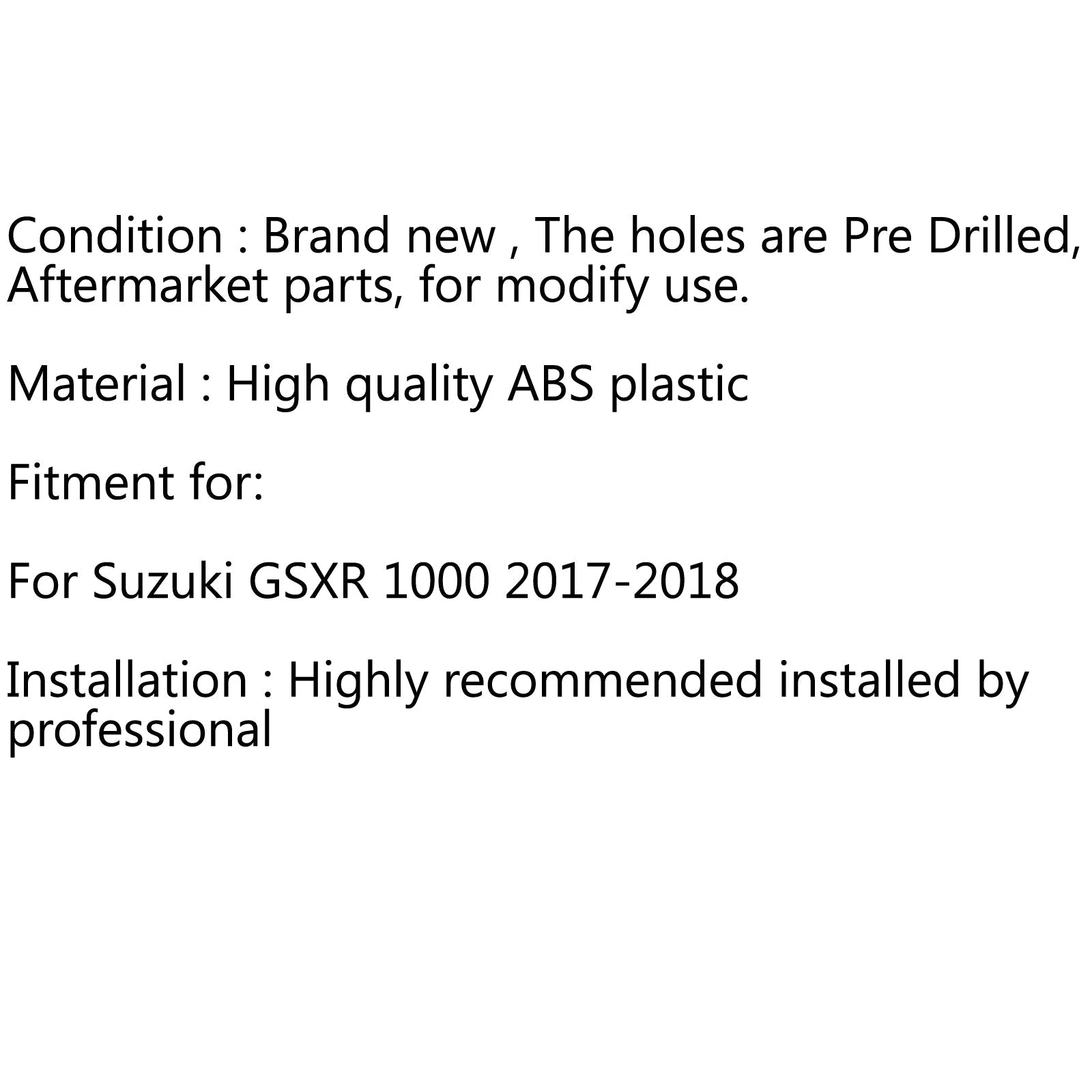 Condition : Brand new , The holes are Pre Drilled, Aftermarket parts, for modify use.

Material : High quality ABS plastic

Fitment for:

For Suzuki GSXR 1000 2017-2018

Installation : Highly recommended installed by professional